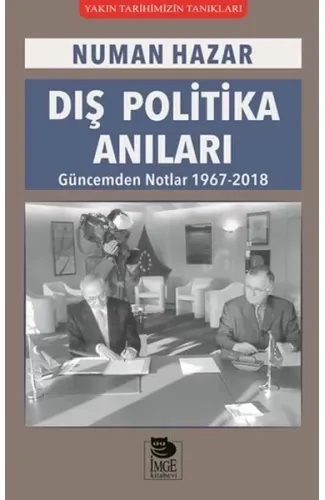 YAKIN TARİHİMİZİN TANIKLARI

NUMAN HAZAR

DIŞ POLİTİKA ANILARI

Güncemden Notlar 1967-2018

İMGE kitabevi